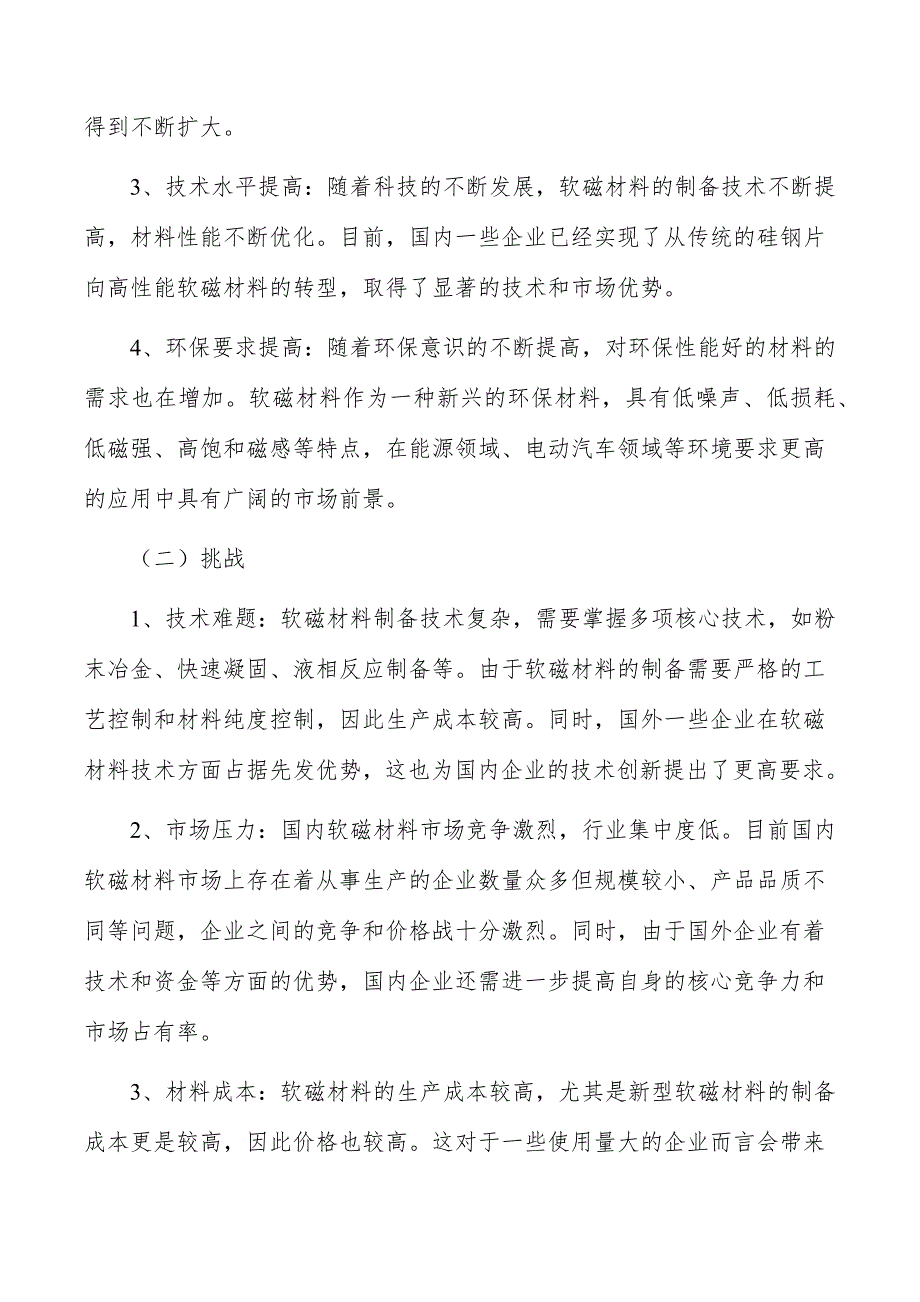 得到不断扩大。

3、技术水平提高：随着科技的不断发展，软磁材料的制备技术不断提高，材料性能不断优化。目前，国内一些企业已经实现了从传统的硅钢片向高性能软磁材料的转型，取得了显著的技术和市场优势。

4、环保要求提高：随着环保意识的不断提高，对环保性能好的材料的需求也在增加。软磁材料作为一种新兴的环保材料，具有低噪声、低损耗、低磁强、高饱和磁感等特点，在能源领域、电动汽车领域等环境要求更高的应用中具有广阔的市场前景。

（二）挑战

1、技术难题：软磁材料制备技术复杂，需要掌握多项核心技术，如粉末冶金、快速凝固、液相反应制备等。由于软磁材料的制备需要严格的工艺控制和材料纯度控制，因此生产成本较高。同时，国外一些企业在软磁材料技术方面占据先发优势，这也为国内企业的技术创新提出了更高要求。

2、市场压力：国内软磁材料市场竞争激烈，行业集中度低。目前国内软磁材料市场上存在着从事生产的企业数量众多但规模较小、产品品质不同等问题，企业之间的竞争和价格战十分激烈。同时，由于国外企业有着技术和资金等方面的优势，国内企业还需进一步提高自身的核心竞争力和市场占有率。

3、材料成本：软磁材料的生产成本较高，尤其是新型软磁材料的制备成本更是较高，因此价格也较高。这对于一些使用量大的企业而言会带来